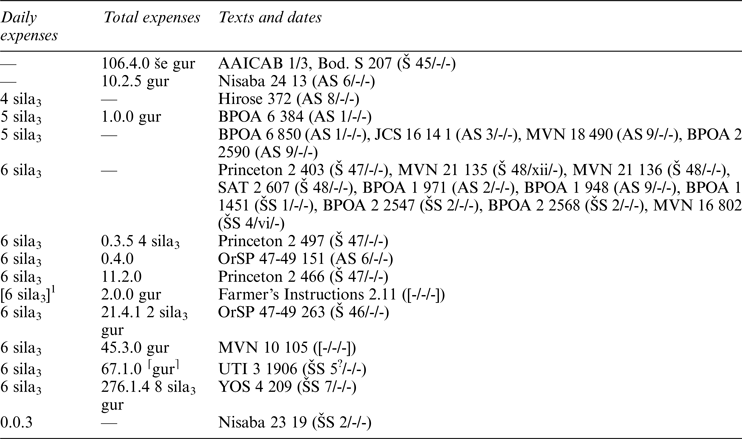 | Daily expenses | Total expenses | Texts and dates |
|---|---|---|
| — | 106.4.0 še gur | AAICAB 1/3, Bod. S 207 (Š 45/-/-) |
| — | 10.2.5 gur | Nisaba 24 13 (AS 6/-/-) |
| 4 sila$_3$ | — | Hirose 372 (AS 8/-/-) |
| 5 sila$_3$ | 1.0.0 gur | BPOA 6 384 (AS 1/-/-) |
| 5 sila$_3$ | — | BPOA 6 850 (AS 1/-/-), JCS 16 14 1 (AS 3/-/-), MVN 18 490 (AS 9/-/-), BPOA 2 2590 (AS 9/-/-) |
| 6 sila$_3$ | — | Princeton 2 403 (Š 47/-/-), MVN 21 135 (Š 48/xii/-), MVN 21 136 (Š 48/-/-), SAT 2 607 (Š 48/-/-), BPOA 1 971 (AS 2/-/-), BPOA 1 948 (AS 9/-/-), BPOA 1 1451 (ŠS 1/-/-), BPOA 2 2547 (ŠS 2/-/-), BPOA 2 2568 (ŠS 2/-/-), MVN 16 802 (ŠS 4/vi/-) |
| 6 sila$_3$ | 0.3.5 4 sila$_3$ | Princeton 2 497 (Š 47/-/-) |
| 6 sila$_3$ | 0.4.0 | OrSP 47-49 151 (AS 6/-/-) |
| 6 sila$_3$ | 11.2.0 | Princeton 2 466 (Š 47/-/-) |
| [6 sila$_3$]$^1$ | 2.0.0 gur | Farmer's Instructions 2.11 ([-/-/-]) |
| 6 sila$_3$ | 21.4.1 2 sila$_3$ gur | OrSP 47-49 263 (Š 46/-/-) |
| 6 sila$_3$ | 45.3.0 gur | MVN 10 105 ([-/-/-]) |
| 6 sila$_3$ | 67.1.0 ⌈gur⌉ | UTI 3 1906 (ŠS 5$^?$/-/-) |
| 6 sila$_3$ | 276.1.4 8 sila$_3$ gur | YOS 4 209 (ŠS 7/-/-) |
| 0.0.3 | — | Nisaba 23 19 (ŠS 2/-/-) |